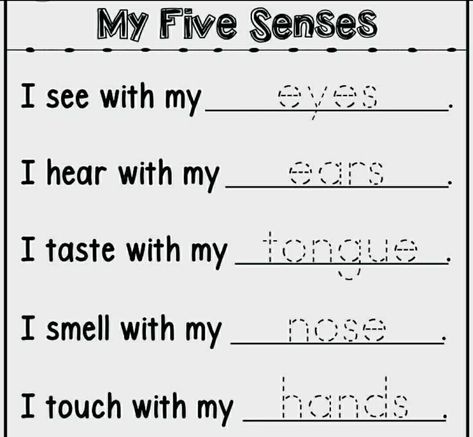 My Five Senses

I see with my eyes.

I hear with my ears.

I taste with my tongue.

I smell with my nose.

I touch with my hands.